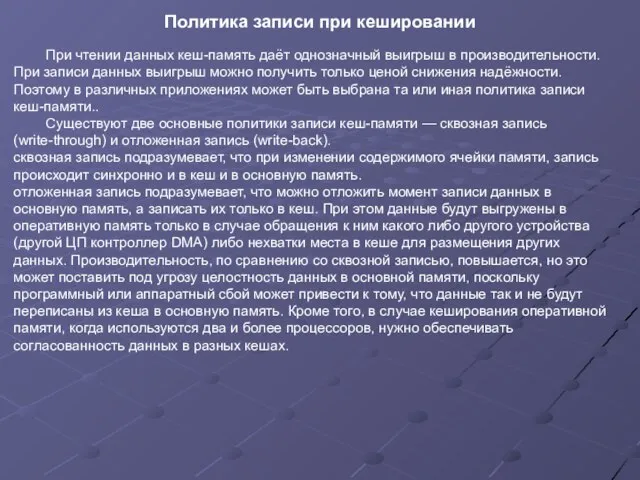 Политика записи при кешировании

При чтении данных кеш-память даёт однозначный выигрыш в производительности. При записи данных выигрыш можно получить только ценой снижения надёжности. Поэтому в различных приложениях может быть выбрана та или иная политика записи кеш-памяти..

Существуют две основные политики записи кеш-памяти — сквозная запись (write-through) и отложенная запись (write-back).
сквозная запись подразумевает, что при изменении содержимого ячейки памяти, запись происходит синхронно и в кеш и в основную память.
отложенная запись подразумевает, что можно отложить момент записи данных в основную память, а записать их только в кеш. При этом данные будут выгружены в оперативную память только в случае обращения к ним какого либо другого устройства (другой ЦП контроллер DMA) либо нехватки места в кеше для размещения других данных. Производительность, по сравнению со сквозной записью, повышается, но это может поставить под угрозу целостность данных в основной памяти, поскольку программный или аппаратный сбой может привести к тому, что данные так и не будут переписаны из кеша в основную память. Кроме того, в случае кеширования оперативной памяти, когда используются два и более процессоров, нужно обеспечивать согласованность данных в разных кешах.